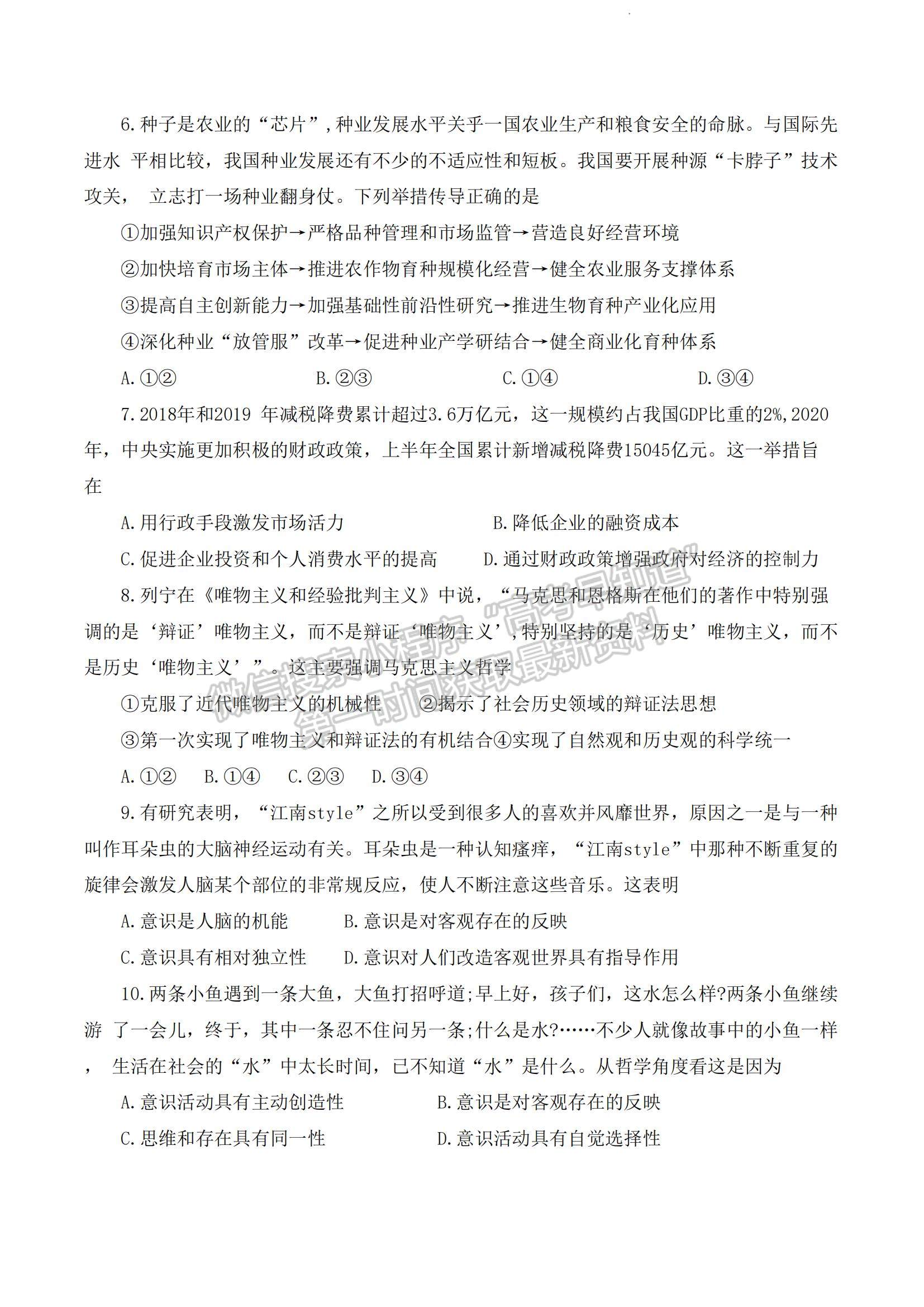 6.种子是农业的“芯片”,种业发展水平关乎一国农业生产和粮食安全的命脉。与国际先进水 平相比较，我国种业发展还有不少的不适应性和短板。我国要开展种源“卡脖子”技术攻关， 立志打一场种业翻身仗。下列举措传导正确的是

①加强知识产权保护→严格品种管理和市场监管→营造良好经营环境

②加快培育市场主体→推进农作物育种规模化经营→健全农业服务支撑体系

③提高自主创新能力→加强基础性前沿性研究→推进生物育种产业化应用

④深化种业“放管服”改革→促进种业产学研结合→健全商业化育种体系

A.①②　　B.②③　　C.①④　　D.③④

7.2018年和2019 年减税降费累计超过3.6万亿元，这一规模约占我国GDP比重的2%,2020年，中央实施更加积极的财政政策，上半年全国累计新增减税降费15045亿元。这一举措旨在

A.用行政手段激发市场活力　　B.降低企业的融资成本

C.促进企业投资和个人消费水平的提高　　D.通过财政政策增强政府对经济的控制力

8.列宁在《唯物主义和经验批判主义》中说，“马克思和恩格斯在他们的著作中特别强调的是‘辩证’唯物主义，而不是辩证‘唯物主义’,特别坚持的是‘历史’唯物主义，而不是历史‘唯物主义’”。这主要强调马克思主义哲学

①克服了近代唯物主义的机械性　②揭示了社会历史领域的辩证法思想

③第一次实现了唯物主义和辩证法的有机结合④实现了自然观和历史观的科学统一

A.①②　B.①④　C.②③　D.③④

9.有研究表明，“江南style”之所以受到很多人的喜欢并风靡世界，原因之一是与一种叫作耳朵虫的大脑神经运动有关。耳朵虫是一种认知瘙痒，“江南style”中那种不断重复的旋律会激发人脑某个部位的非常规反应，使人不断注意这些音乐。这表明

A.意识是人脑的机能　　B.意识是对客观存在的反映

C.意识具有相对独立性　　D.意识对人们改造客观世界具有指导作用

10.两条小鱼遇到一条大鱼，大鱼打招呼道;早上好，孩子们，这水怎么样?两条小鱼继续游 了一会儿，终于，其中一条忍不住问另一条;什么是水?……不少人就像故事中的小鱼一样， 生活在社会的“水”中太长时间，已不知道“水”是什么。从哲学角度看这是因为

A.意识活动具有主动创造性　　B.意识是对客观存在的反映

C.思维和存在具有同一性　　D.意识活动具有自觉选择性

微信搜索小程序“高考早知道” 第一时间获取最新资料